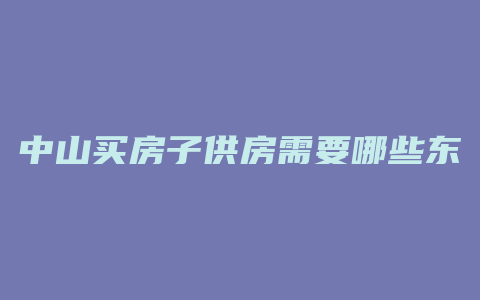 中山买房子供房需要哪些东